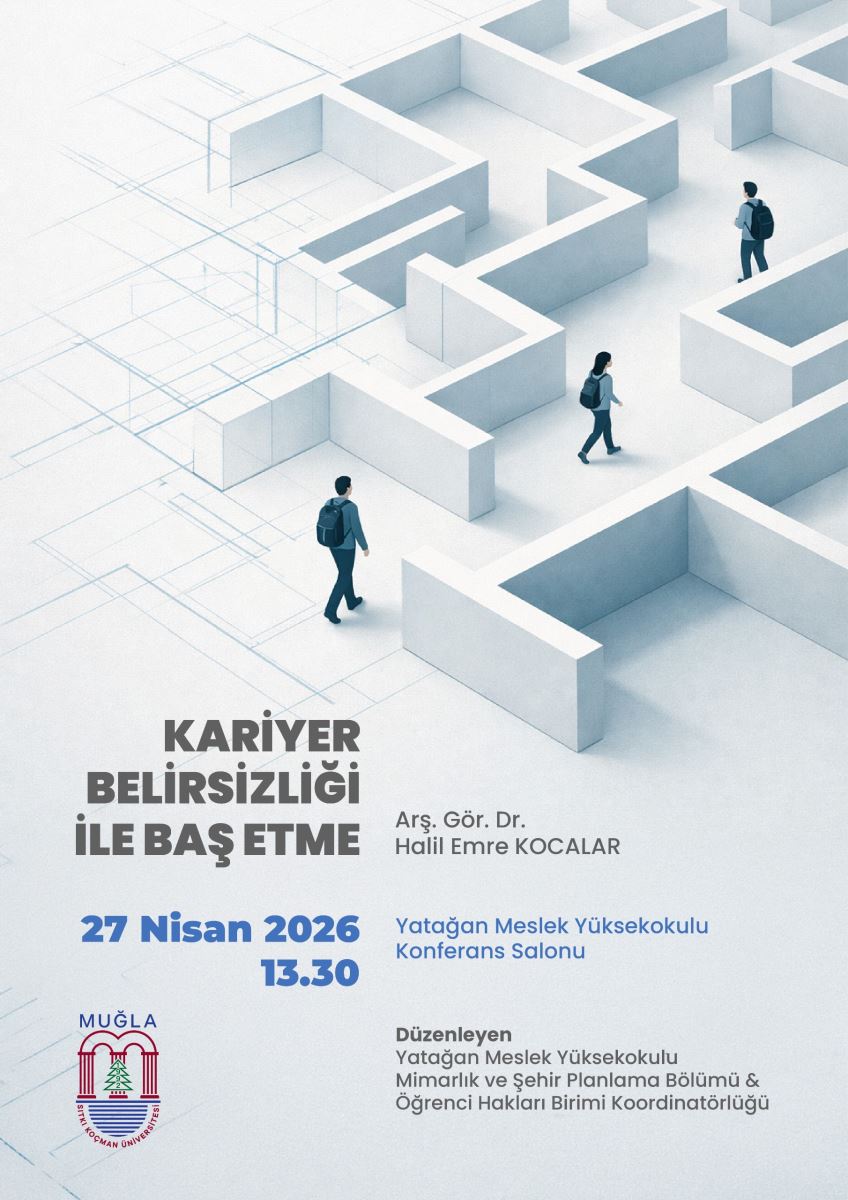 KARİYER BELİRSİZLİĞİ İLE BAŞ ETME

Arş. Gör. Dr.
Halil Emre KOCALAR

27 Nisan 2026
13.30

Yatağan Meslek Yüksekokulu
Konferans Salonu

MUĞLA
SITKI KOÇMAN ÜNİVERSİTESİ

Düzenleyen
Yatağan Meslek Yüksekokulu
Mimarlık ve Şehir Planlama Bölümü &
Öğrenci Hakları Birimi Koordinatörlüğü